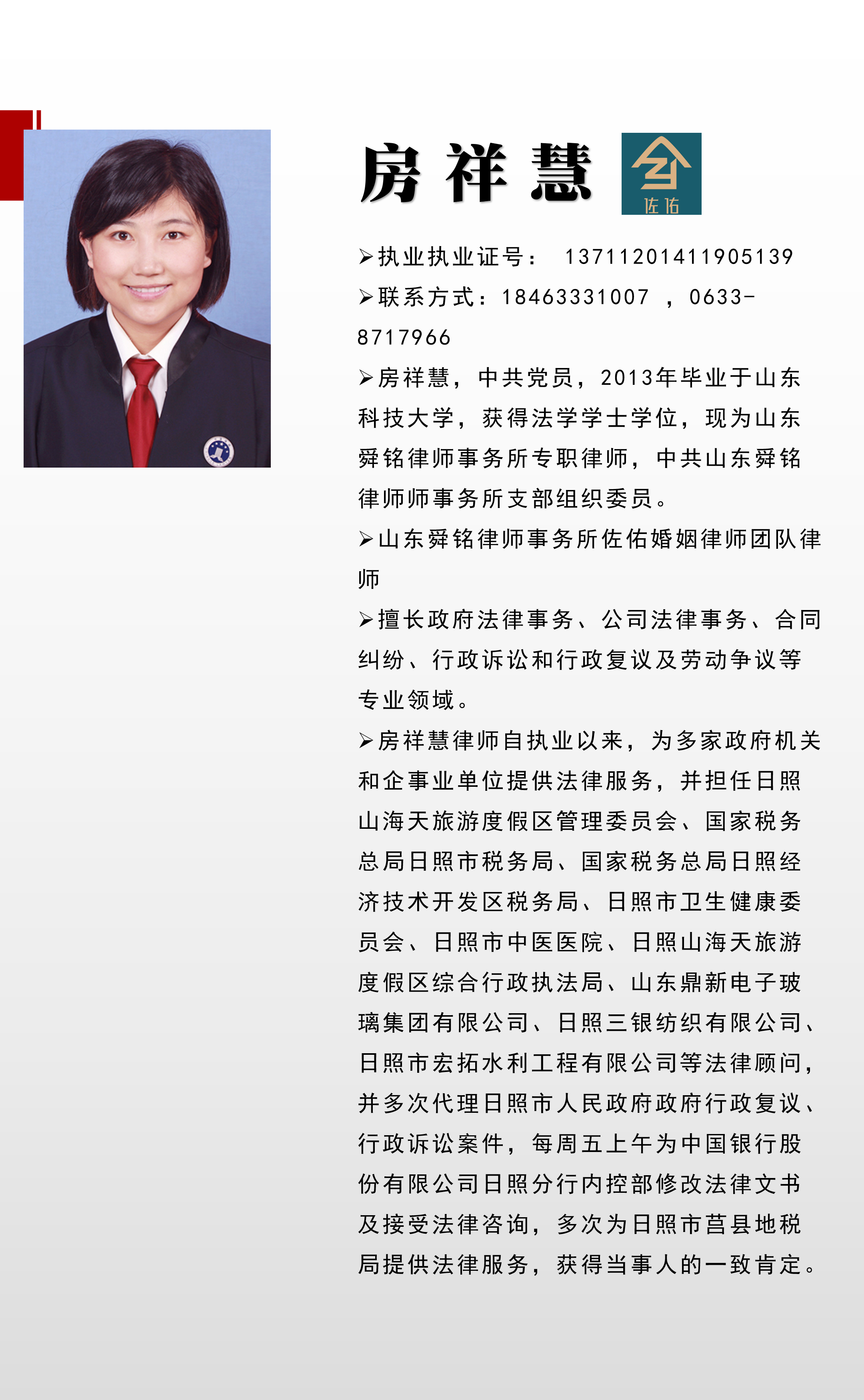 房祥慧

佐佑

➢执业执业证号： 13711201411905139

➢联系方式：18463331007 ，0633-8717966

➢房祥慧，中共党员，2013年毕业于山东科技大学，获得法学学士学位，现为山东舜铭律师事务所专职律师，中共山东舜铭律师师事务所支部组织委员。

➢山东舜铭律师事务所佐佑婚姻律师团队律师

➢擅长政府法律事务、公司法律事务、合同纠纷、行政诉讼和行政复议及劳动争议等专业领域。

➢房祥慧律师自执业以来，为多家政府机关和企事业单位提供法律服务，并担任日照山海天旅游度假区管理委员会、国家税务总局日照市税务局、国家税务总局日照经济技术开发区税务局、日照市卫生健康委员会、日照市中医医院、日照山海天旅游度假区综合行政执法局、山东鼎新电子玻璃集团有限公司、日照三银纺织有限公司、日照市宏拓水利工程有限公司等法律顾问，并多次代理日照市人民政府政府行政复议、行政诉讼案件，每周五上午为中国银行股份有限公司日照分行内控部修改法律文书及接受法律咨询，多次为日照市莒县地税局提供法律服务，获得当事人的一致肯定。